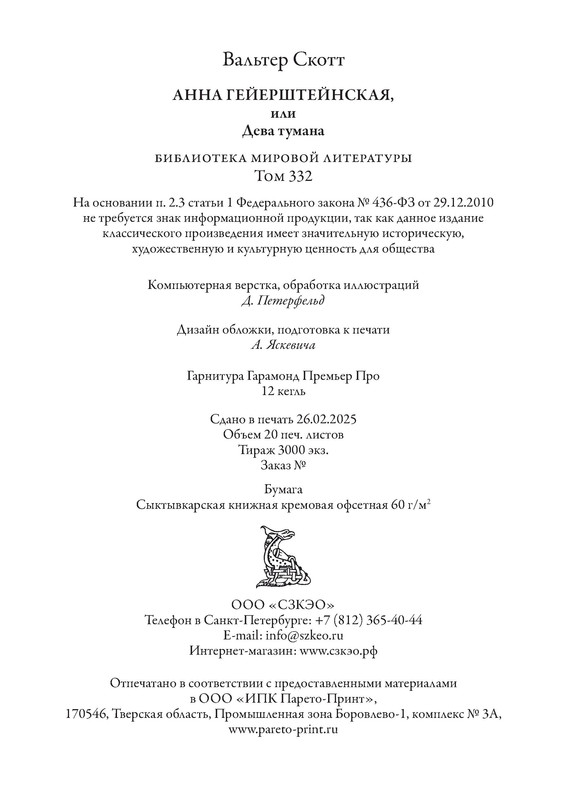 Вальтер Скотт

АННА ГЕЙЕРШТЕЙНСКАЯ,
или
Дева тумана

БИБЛИОТЕКА МИРОВОЙ ЛИТЕРАТУРЫ
Том 332

На основании п. 2.3 статьи 1 Федерального закона № 436-ФЗ от 29.12.2010 не требуется знак информационной продукции, так как данное издание классического произведения имеет значительную историческую, художественную и культурную ценность для общества

Компьютерная верстка, обработка иллюстраций
Д. Петерфельд

Дизайн обложки, подготовка к печати
А. Яскевича

Гарнитура Гарамонд Премьер Про
12 кегль

Сдано в печать 26.02.2025
Объем 20 печ. листов
Тираж 3000 экз.
Заказ №

Бумага
Сыктывкарская книжная кремовая офсетная 60 г/м$^2$

ООО «СЗКЭО»
Телефон в Санкт-Петербурге: +7 (812) 365-40-44
E-mail: info@szkeo.ru
Интернет-магазин: www.сзкэо.рф

Отпечатано в соответствии с предоставленными материалами в ООО «ИПК Парето-Принт», 170546, Тверская область, Промышленная зона Боровлево-1, комплекс № 3А, www.pareto-print.ru